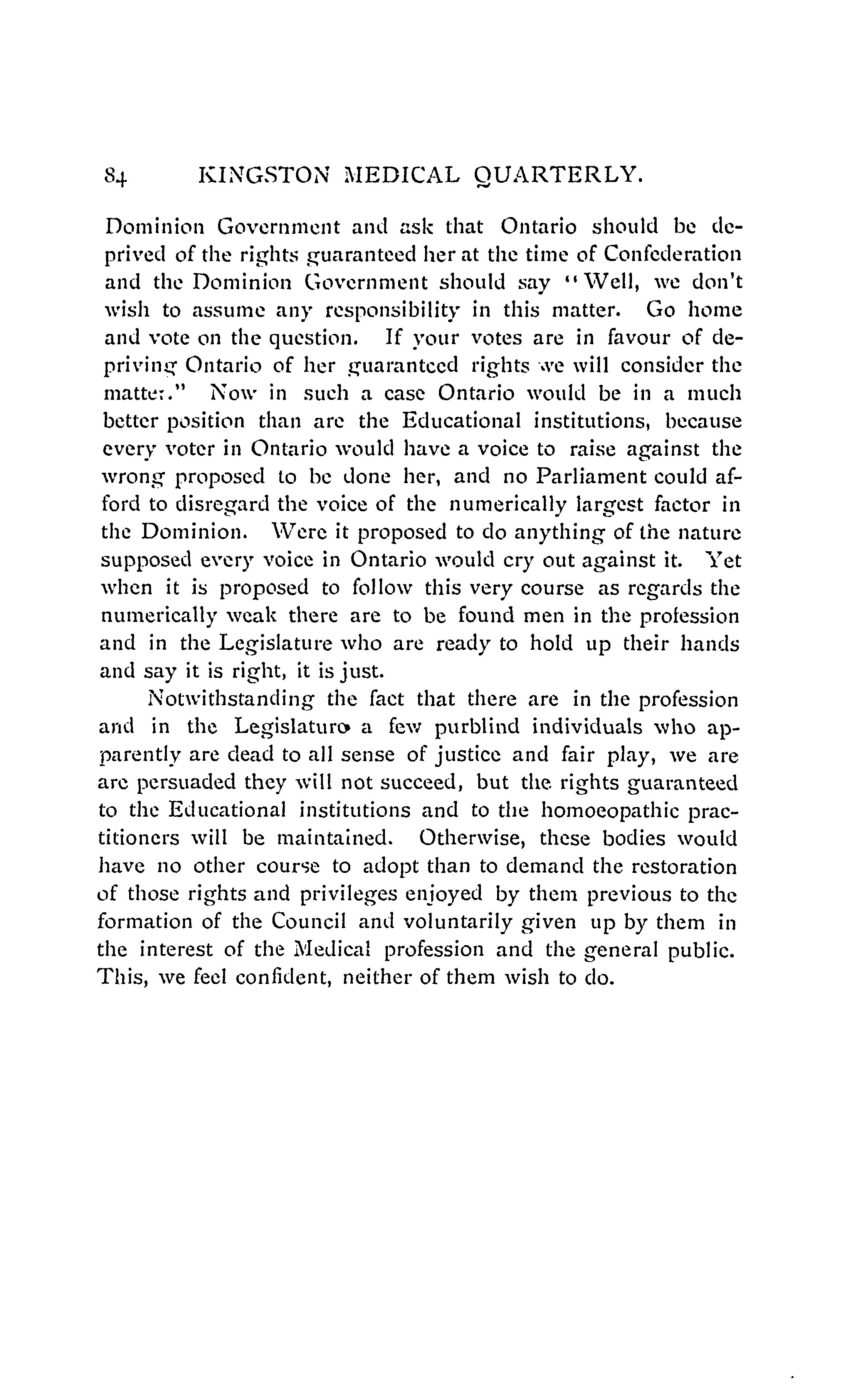 84 KINGSTON MEDICAL QUARTERLY.

Dominion Government and ask that Ontario should be deprived of the rights guaranteed her at the time of Confederation and the Dominion Government should say "Well, we don't wish to assume any responsibility in this matter. Go home and vote on the question. If your votes are in favour of depriving Ontario of her guaranteed rights we will consider the matter." Now in such a case Ontario would be in a much better position than are the Educational institutions, because every voter in Ontario would have a voice to raise against the wrong proposed to be done her, and no Parliament could afford to disregard the voice of the numerically largest factor in the Dominion. Were it proposed to do anything of the nature supposed every voice in Ontario would cry out against it. Yet when it is proposed to follow this very course as regards the numerically weak there are to be found men in the profession and in the Legislature who are ready to hold up their hands and say it is right, it is just.

Notwithstanding the fact that there are in the profession and in the Legislature a few purblind individuals who apparently are dead to all sense of justice and fair play, we are are persuaded they will not succeed, but the rights guaranteed to the Educational institutions and to the homoeopathic practitioners will be maintained. Otherwise, these bodies would have no other course to adopt than to demand the restoration of those rights and privileges enjoyed by them previous to the formation of the Council and voluntarily given up by them in the interest of the Medical profession and the general public. This, we feel confident, neither of them wish to do.